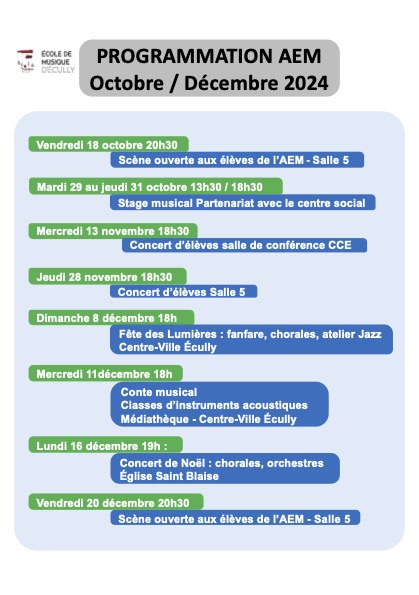 ÉCOLE DE MUSIQUE D'ÉCULLY

PROGRAMMATION AEM
Octobre / Décembre 2024

Vendredi 18 octobre 20h30
Scène ouverte aux élèves de l'AEM - Salle 5

Mardi 29 au jeudi 31 octobre 13h30 / 18h30
Stage musical Partenariat avec le centre social

Mercredi 13 novembre 18h30
Concert d'élèves salle de conférence CCE

Jeudi 28 novembre 18h30
Concert d'élèves Salle 5

Dimanche 8 décembre 18h
Fête des Lumières : fanfare, chorales, atelier Jazz
Centre-Ville Écully

Mercredi 11décembre 18h
Conte musical
Classes d'instruments acoustiques
Médiathèque - Centre-Ville Écully

Lundi 16 décembre 19h :
Concert de Noël : chorales, orchestres
Église Saint Blaise

Vendredi 20 décembre 20h30
Scène ouverte aux élèves de l'AEM - Salle 5